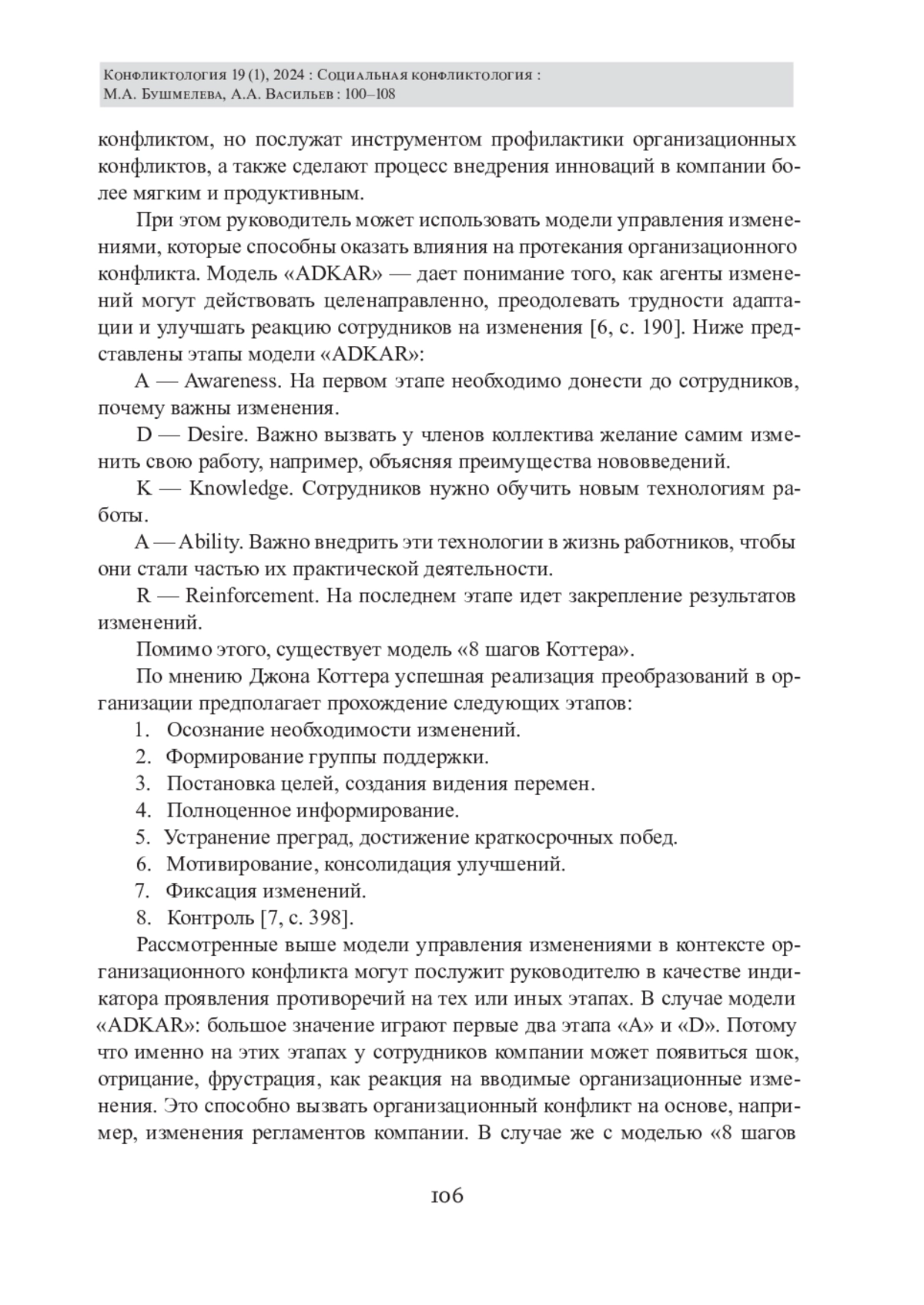 Конфликтология 19 (1), 2024 : Социальная конфликтология :
М.А. Бушмелева, А.А. Васильев : 100–108

конфликтом, но послужат инструментом профилактики организационных конфликтов, а также сделают процесс внедрения инноваций в компании более мягким и продуктивным.

При этом руководитель может использовать модели управления изменениями, которые способны оказать влияния на протекания организационного конфликта. Модель «ADKAR» — дает понимание того, как агенты изменений могут действовать целенаправленно, преодолевать трудности адаптации и улучшать реакцию сотрудников на изменения [6, с. 190]. Ниже представлены этапы модели «ADKAR»:

A — Awareness. На первом этапе необходимо донести до сотрудников, почему важны изменения.

D — Desire. Важно вызвать у членов коллектива желание самим изменить свою работу, например, объясняя преимущества нововведений.

K — Knowledge. Сотрудников нужно обучить новым технологиям работы.

A — Ability. Важно внедрить эти технологии в жизнь работников, чтобы они стали частью их практической деятельности.

R — Reinforcement. На последнем этапе идет закрепление результатов изменений.

Помимо этого, существует модель «8 шагов Коттера».

По мнению Джона Коттера успешная реализация преобразований в организации предполагает прохождение следующих этапов:

1. Осознание необходимости изменений.
2. Формирование группы поддержки.
3. Постановка целей, создания видения перемен.
4. Полноценное информирование.
5. Устранение преград, достижение краткосрочных побед.
6. Мотивирование, консолидация улучшений.
7. Фиксация изменений.
8. Контроль [7, с. 398].

Рассмотренные выше модели управления изменениями в контексте организационного конфликта могут послужит руководителю в качестве индикатора проявления противоречий на тех или иных этапах. В случае модели «ADKAR»: большое значение играют первые два этапа «A» и «D». Потому что именно на этих этапах у сотрудников компании может появиться шок, отрицание, фрустрация, как реакция на вводимые организационные изменения. Это способно вызвать организационный конфликт на основе, например, изменения регламентов компании. В случае же с моделью «8 шагов

106